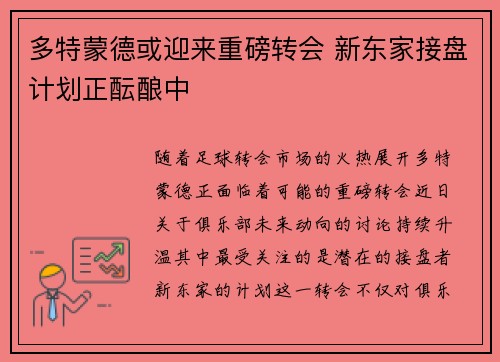 多特蒙德或迎来重磅转会 新东家接盘计划正酝酿中

随着足球转会市场的火热展开多特蒙德正面临着可能的重磅转会近日关于俱乐部未来动向的讨论持续升温其中最受关注的是潜在的接盘者新东家的计划这一转会不仅对俱乐